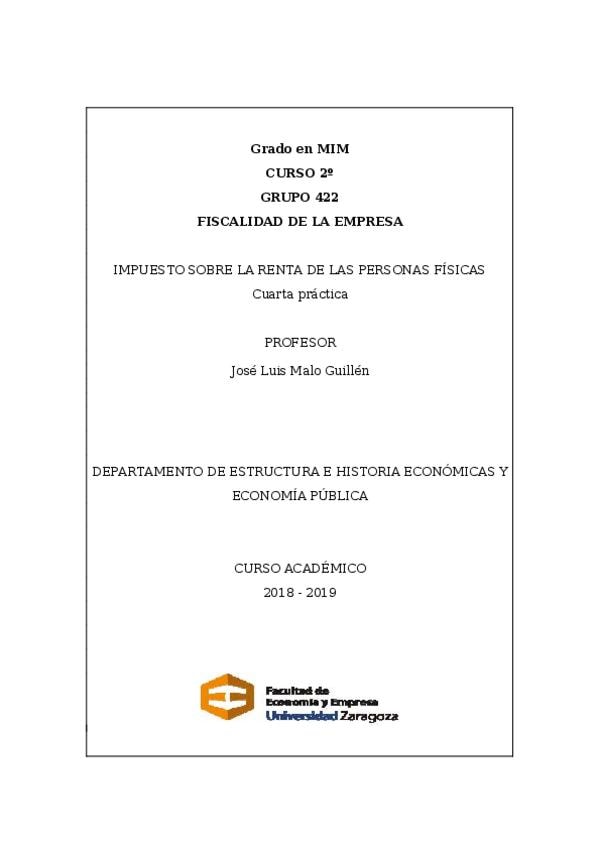 Grado en MIM
CURSO 2º
GRUPO 422
FISCALIDAD DE LA EMPRESA

IMPUESTO SOBRE LA RENTA DE LAS PERSONAS FÍSICAS
Cuarta práctica

PROFESOR
José Luis Malo Guillén

DEPARTAMENTO DE ESTRUCTURA E HISTORIA ECONÓMICAS Y ECONOMÍA PÚBLICA

CURSO ACADÉMICO
2018 - 2019

Facultad de
Economía y Empresa
Universidad Zaragoza